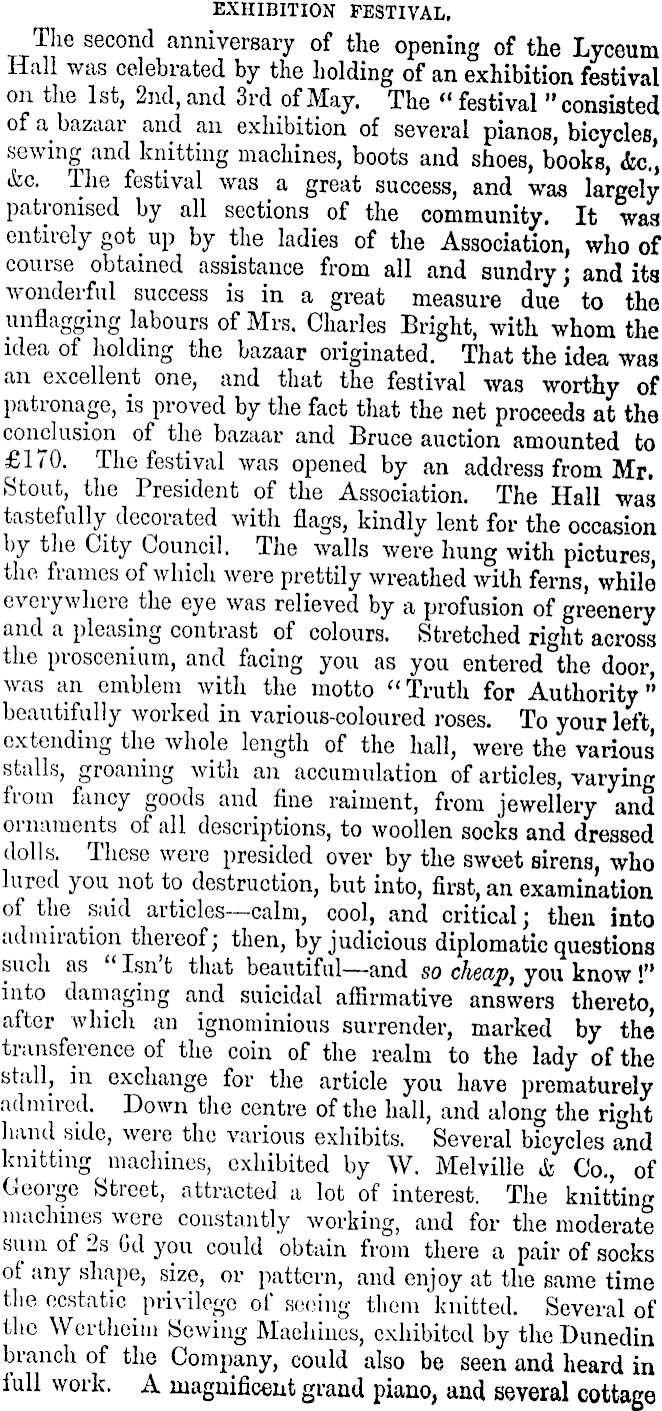 EXHIBITION FESTIVAL.

The second anniversary of the opening of the Lyceum Hall was celebrated by the holding of an exhibition festival on the 1st, 2nd, and 3rd of May. The "festival" consisted of a bazaar and an exhibition of several pianos, bicycles, sewing and knitting machines, boots and shoes, books, &c., &c. The festival was a great success, and was largely patronised by all sections of the community. It was entirely got up by the ladies of the Association, who of course obtained assistance from all and sundry; and its wonderful success is in a great measure due to the unflagging labours of Mrs. Charles Bright, with whom the idea of holding the bazaar originated. That the idea was an excellent one, and that the festival was worthy of patronage, is proved by the fact that the net proceeds at the conclusion of the bazaar and Bruce auction amounted to £170. The festival was opened by an address from Mr. Stout, the President of the Association. The Hall was tastefully decorated with flags, kindly lent for the occasion by the City Council. The walls were hung with pictures, the frames of which were prettily wreathed with ferns, while everywhere the eye was relieved by a profusion of greenery and a pleasing contrast of colours. Stretched right across the proscenium, and facing you as you entered the door, was an emblem with the motto "Truth for Authority" beautifully worked in various-coloured roses. To your left, extending the whole length of the hall, were the various stalls, groaning with an accumulation of articles, varying from fancy goods and fine raiment, from jewellery and ornaments of all descriptions, to woollen socks and dressed dolls. These were presided over by the sweet sirens, who lured you not to destruction, but into, first, an examination of the said articles—calm, cool, and critical; then into admiration thereof; then, by judicious diplomatic questions such as "Isn't that beautiful—and so cheap, you know!" into damaging and suicidal affirmative answers thereto, after which an ignominious surrender, marked by the transference of the coin of the realm to the lady of the stall, in exchange for the article you have prematurely admired. Down the centre of the hall, and along the right hand side, were the various exhibits. Several bicycles and knitting machines, exhibited by W. Melville & Co., of George Street, attracted a lot of interest. The knitting machines were constantly working, and for the moderate sum of 2s 6d you could obtain from there a pair of socks of any shape, size, or pattern, and enjoy at the same time the ecstatic privilege of seeing them knitted. Several of the Wertheim Sewing Machines, exhibited by the Dunedin branch of the Company, could also be seen and heard in full work. A magnificent grand piano, and several cottage